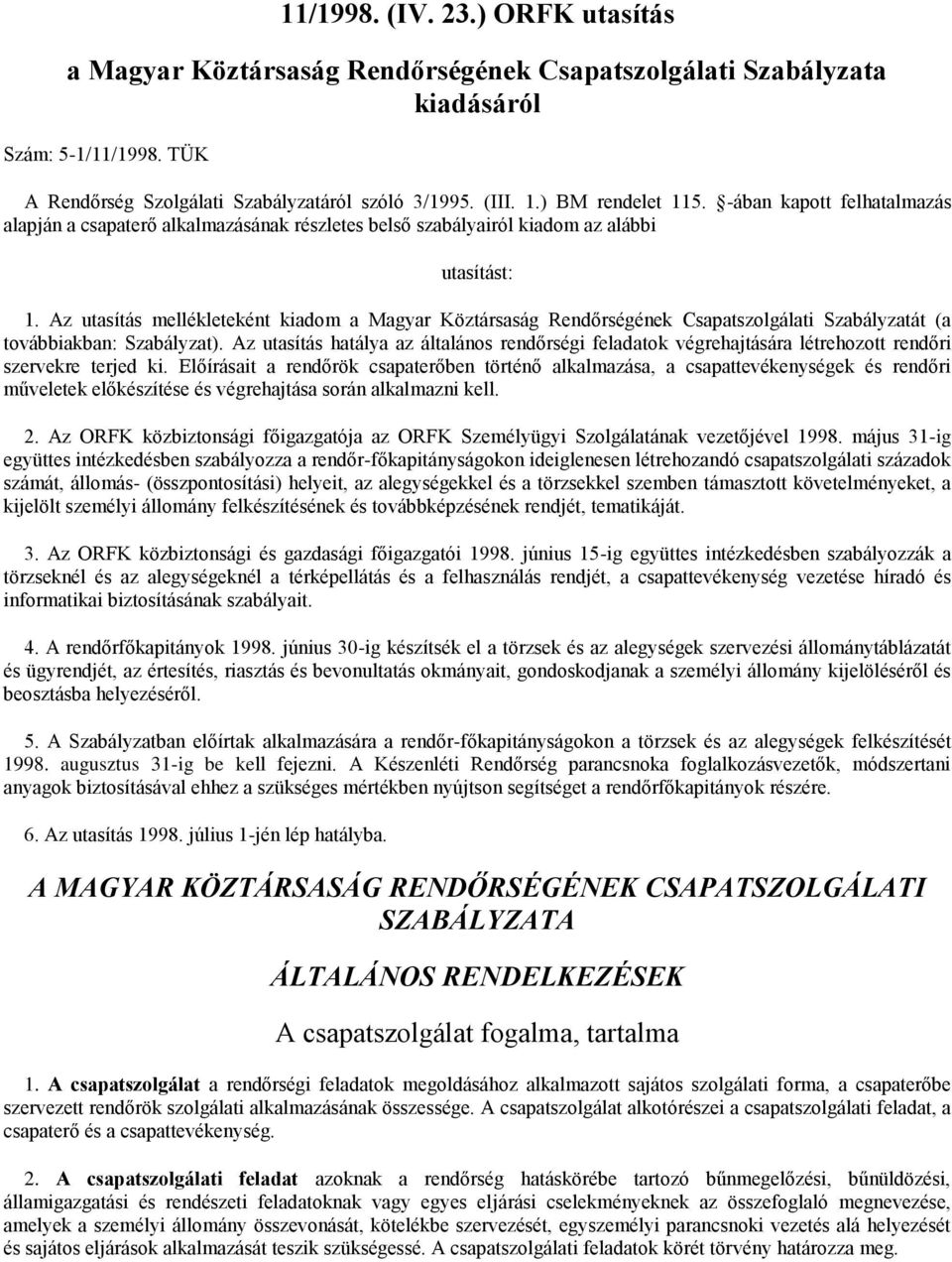 11/1998. (IV. 23.) ORFK utasítás

a Magyar Köztársaság Rendőrségének Csapatszolgálati Szabályzata kiadásáról

Szám: 5-1/11/1998. TÜK

A Rendőrség Szolgálati Szabályzatáról szóló 3/1995. (III. 1.) BM rendelet 115. §-ában kapott felhatalmazás alapján a csapaterő alkalmazásának részletes belső szabályairól kiadom az alábbi

utasítást:

1. Az utasítás mellékleteként kiadom a Magyar Köztársaság Rendőrségének Csapatszolgálati Szabályzatát (a továbbiakban: Szabályzat). Az utasítás hatálya az általános rendőrségi feladatok végrehajtására létrehozott rendőri szervekre terjed ki. Előírásait a rendőrök csapaterőben történő alkalmazása, a csapattevékenységek és rendőri műveletek előkészítése és végrehajtása során alkalmazni kell.

2. Az ORFK közbiztonsági főigazgatója az ORFK Személyügyi Szolgálatának vezetőjével 1998. május 31-ig együttes intézkedésben szabályozza a rendőr-főkapitányságokon ideiglenesen létrehozandó csapatszolgálati századok számát, állomás- (összpontosítási) helyeit, az alegységekkel és a törzsekkel szemben támasztott követelményeket, a kijelölt személyi állomány felkészítésének és továbbképzésének rendjét, tematikáját.

3. Az ORFK közbiztonsági és gazdasági főigazgatói 1998. június 15-ig együttes intézkedésben szabályozzák a törzseknél és az alegységeknél a térképellátás és a felhasználás rendjét, a csapattevékenység vezetése híradó és informatikai biztosításának szabályait.

4. A rendőrfőkapitányok 1998. június 30-ig készítsék el a törzsek és az alegységek szervezési állománytáblázatát és ügyrendjét, az értesítés, riasztás és bevonultatás okmányait, gondoskodjanak a személyi állomány kijelöléséről és beosztásba helyezéséről.

5. A Szabályzatban előírtak alkalmazására a rendőr-főkapitányságokon a törzsek és az alegységek felkészítését 1998. augusztus 31-ig be kell fejezni. A Készenléti Rendőrség parancsnoka foglalkozásvezetők, módszertani anyagok biztosításával ehhez a szükséges mértékben nyújtson segítséget a rendőrfőkapitányok részére.

6. Az utasítás 1998. július 1-jén lép hatályba.

A MAGYAR KÖZTÁRSASÁG RENDŐRSÉGÉNEK CSAPATSZOLGÁLATI SZABÁLYZATA

ÁLTALÁNOS RENDELKEZÉSEK

A csapatszolgálat fogalma, tartalma

1. A csapatszolgálat a rendőrségi feladatok megoldásához alkalmazott sajátos szolgálati forma, a csapaterőbe szervezett rendőrök szolgálati alkalmazásának összessége. A csapatszolgálat alkotórészei a csapatszolgálati feladat, a csapaterő és a csapattevékenység.

2. A csapatszolgálati feladat azoknak a rendőrség hatáskörébe tartozó bűnmegelőzési, bűnüldözési, államigazgatási és rendészeti feladatoknak vagy egyes eljárási cselekményeknek az összefoglaló megnevezése, amelyek a személyi állomány összevonását, kötelékbe szervezését, egyszemélyi parancsnoki vezetés alá helyezését és sajátos eljárások alkalmazását teszik szükségessé. A csapatszolgálati feladatok körét törvény határozza meg.